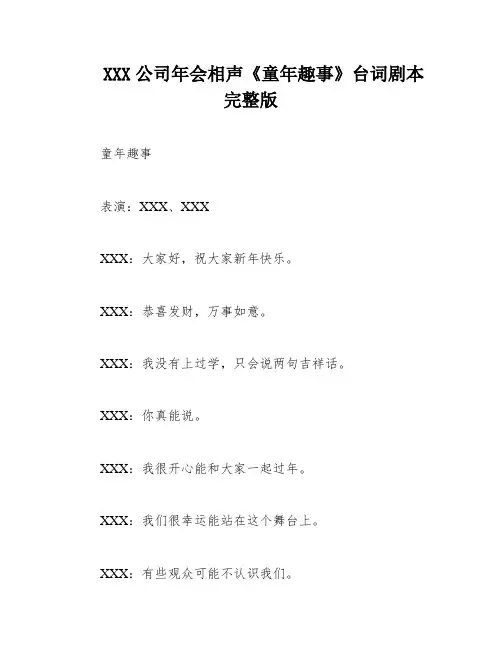 XXX 公司年会相声《童年趣事》台词剧本完整版

童年趣事

表演：XXX、XXX

XXX：大家好，祝大家新年快乐。

XXX：恭喜发财，万事如意。

XXX：我没有上过学，只会说两句吉祥话。

XXX：你真能说。

XXX：我很开心能和大家一起过年。

XXX：我们很幸运能站在这个舞台上。

XXX：有些观众可能不认识我们。